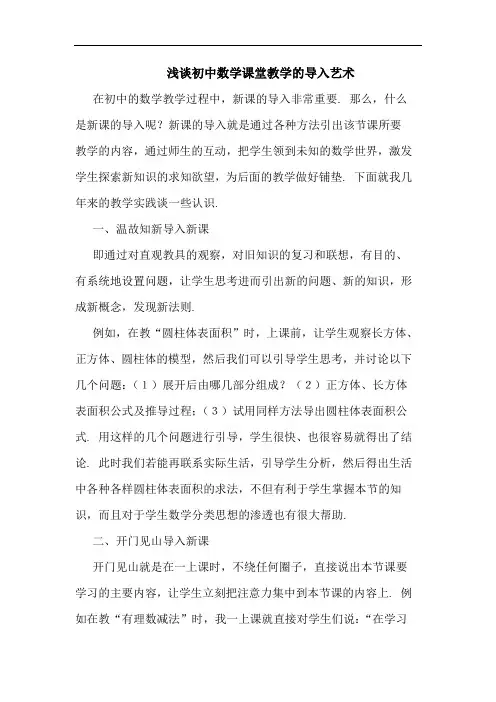 浅谈初中数学课堂教学的导入艺术

在初中的数学教学过程中，新课的导入非常重要. 那么，什么是新课的导入呢？新课的导入就是通过各种方法引出该节课所要教学的内容，通过师生的互动，把学生领到未知的数学世界，激发学生探索新知识的求知欲望，为后面的教学做好铺垫. 下面就我几年来的教学实践谈一些认识.

一、温故知新导入新课

即通过对直观教具的观察，对旧知识的复习和联想，有目的、有系统地设置问题，让学生思考进而引出新的问题、新的知识，形成新概念，发现新法则.

例如，在教“圆柱体表面积”时，上课前，让学生观察长方体、正方体、圆柱体的模型，然后我们可以引导学生思考，并讨论以下几个问题：（1）展开后由哪几部分组成？（2）正方体、长方体表面积公式及推导过程；（3）试用同样方法导出圆柱体表面积公式. 用这样的几个问题进行引导，学生很快、也很容易就得出了结论. 此时我们若能再联系实际生活，引导学生分析，然后得出生活中各种各样圆柱体表面积的求法，不但有利于学生掌握本节的知识，而且对于学生数学分类思想的渗透也有很大帮助.

二、开门见山导入新课

开门见山就是在一上课时，不绕任何圈子，直接说出本节课要学习的主要内容，让学生立刻把注意力集中到本节课的内容上. 例如在教“有理数减法”时，我一上课就直接对学生们说：“在学习